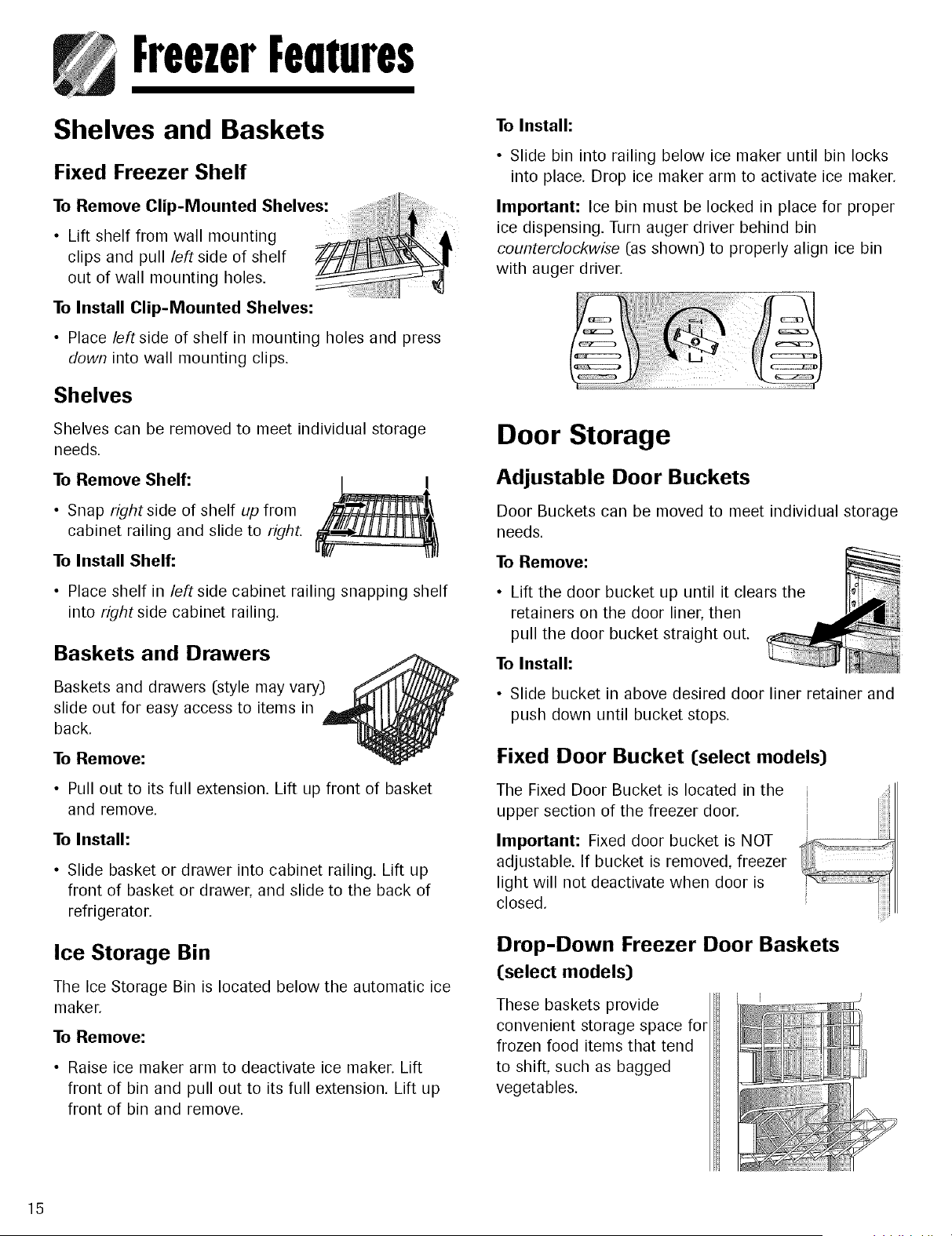 Freezer Features

Shelves and Baskets

Fixed Freezer Shelf

To Remove Clip-Mounted Shelves:

• Lift shelf from wall mounting clips and pull left side of shelf out of wall mounting holes.

To Install Clip-Mounted Shelves:

• Place left side of shelf in mounting holes and press down into wall mounting clips.

Shelves

Shelves can be removed to meet individual storage needs.

To Remove Shelf:

• Snap right side of shelf up from cabinet railing and slide to right.

To Install Shelf:

• Place shelf in left side cabinet railing snapping shelf into right side cabinet railing.

Baskets and Drawers

Baskets and drawers (style may vary) slide out for easy access to items in back.

To Remove:

• Pull out to its full extension. Lift up front of basket and remove.

To Install:

• Slide basket or drawer into cabinet railing. Lift up front of basket or drawer, and slide to the back of refrigerator.

Ice Storage Bin

The Ice Storage Bin is located below the automatic ice maker.

To Remove:

• Raise ice maker arm to deactivate ice maker. Lift front of bin and pull out to its full extension. Lift up front of bin and remove.

To Install:

• Slide bin into railing below ice maker until bin locks into place. Drop ice maker arm to activate ice maker.

Important: Ice bin must be locked in place for proper ice dispensing. Turn auger driver behind bin counterclockwise (as shown) to properly align ice bin with auger driver.

Door Storage

Adjustable Door Buckets

Door Buckets can be moved to meet individual storage needs.

To Remove:

• Lift the door bucket up until it clears the retainers on the door liner, then pull the door bucket straight out.

To Install:

• Slide bucket in above desired door liner retainer and push down until bucket stops.

Fixed Door Bucket (select models)

The Fixed Door Bucket is located in the upper section of the freezer door.

Important: Fixed door bucket is NOT adjustable. If bucket is removed, freezer light will not deactivate when door is closed.

Drop-Down Freezer Door Baskets (select models)

These baskets provide convenient storage space for frozen food items that tend to shift, such as bagged vegetables.

15